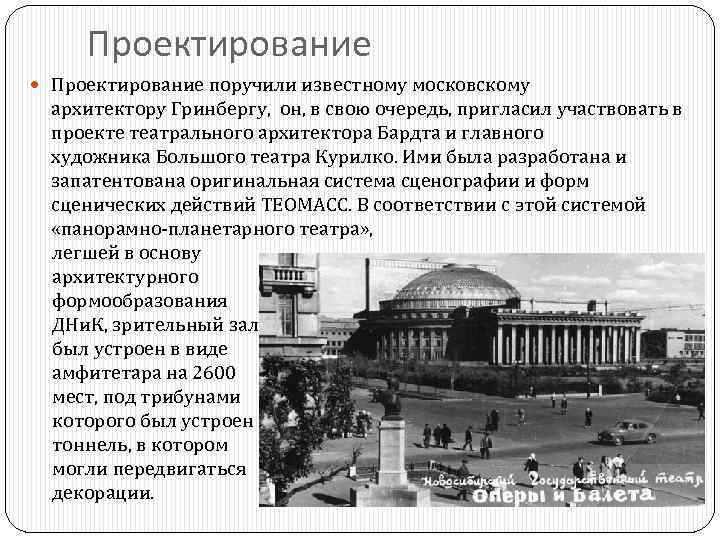 Проектирование

Проектирование поручили известному московскому архитектору Гринбергу, он, в свою очередь, пригласил участвовать в проекте театрального архитектора Бардта и главного художника Большого театра Курилко. Ими была разработана и запатентована оригинальная система сценографии и форм сценических действий ТЕОМАСС. В соответствии с этой системой «панорамно-планетарного театра», легшей в основу архитектурного формообразования ДНиК, зрительный зал был устроен в виде амфитетара на 2600 мест, под трибунами которого был устроен тоннель, в котором могли передвигаться декорации.

Новосибирский Государственный театр Оперы и Балета